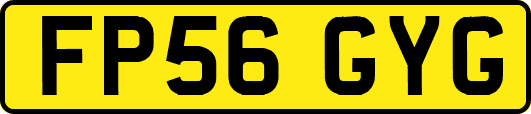 FP56 GYG